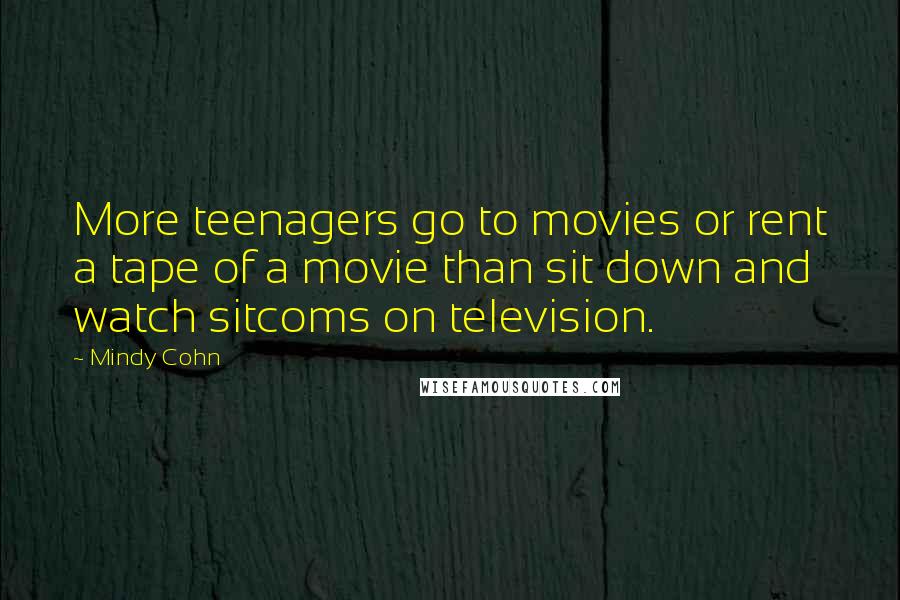 More teenagers go to movies or rent a tape of a movie than sit down and watch sitcoms on television.

~ Mindy Cohn

WISEFAMOUSQUOTES.COM